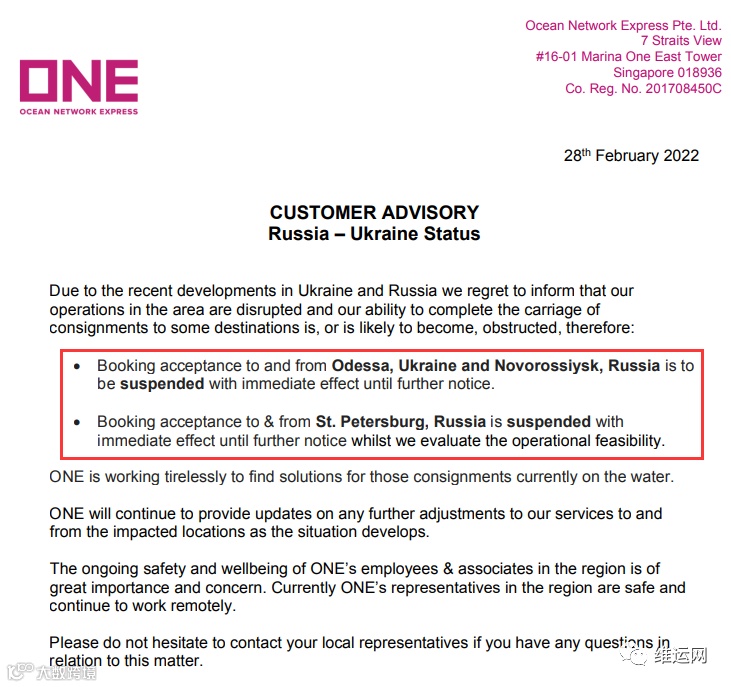 ONE
OCEAN NETWORK EXPRESS

Ocean Network Express Pte. Ltd.
7 Straits View
#16-01 Marina One East Tower
Singapore 018936
Co. Reg. No. 201708450C

28$^{th}$ February 2022

CUSTOMER ADVISORY
Russia – Ukraine Status

Due to the recent developments in Ukraine and Russia we regret to inform that our operations in the area are disrupted and our ability to complete the carriage of consignments to some destinations is, or is likely to become, obstructed, therefore:

• Booking acceptance to and from Odessa, Ukraine and Novorossiysk, Russia is to be suspended with immediate effect until further notice.

• Booking acceptance to & from St. Petersburg, Russia is suspended with immediate effect until further notice whilst we evaluate the operational feasibility.

ONE is working tirelessly to find solutions for those consignments currently on the water.

ONE will continue to provide updates on any further adjustments to our services to and from the impacted locations as the situation develops.

The ongoing safety and wellbeing of ONE's employees & associates in the region is of great importance and concern. Currently ONE's representatives in the region are safe and continue to work remotely.

Please do not hesitate to contact your local representatives if you have any questions in relation to this matter.

大数跨境

维运网